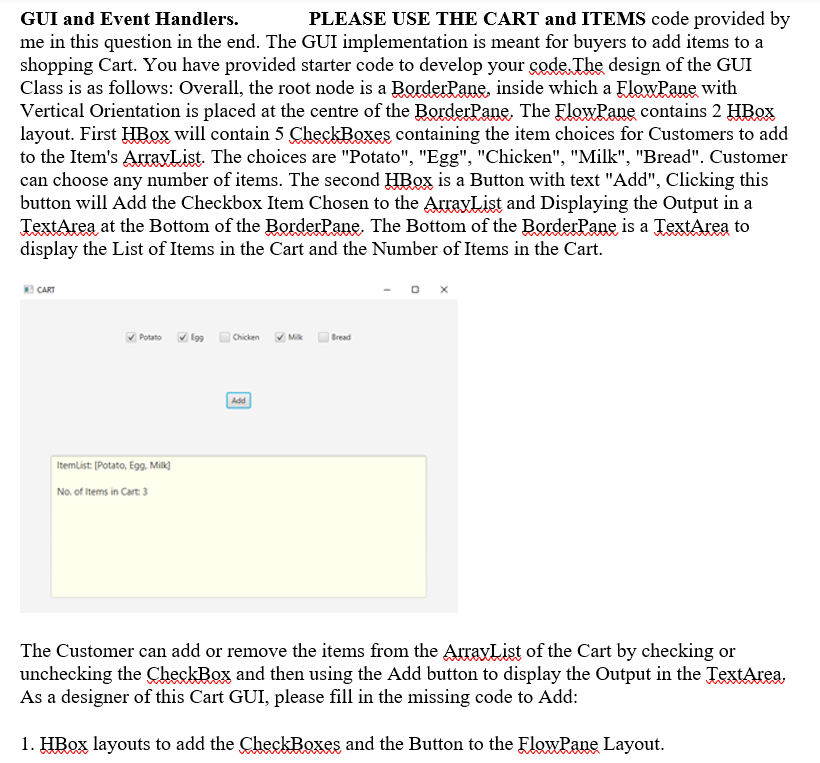 **GUI and Event Handlers.** **PLEASE USE THE CART and ITEMS** code provided by me in this question in the end. The GUI implementation is meant for buyers to add items to a shopping Cart. You have provided starter code to develop your code.The design of the GUI Class is as follows: Overall, the root node is a BorderPane, inside which a FlowPane with Vertical Orientation is placed at the centre of the BorderPane. The FlowPane contains 2 HBox layout. First HBox will contain 5 CheckBoxes containing the item choices for Customers to add to the Item's ArrayList. The choices are "Potato", "Egg", "Chicken", "Milk", "Bread". Customer can choose any number of items. The second HBox is a Button with text "Add", Clicking this button will Add the Checkbox Item Chosen to the ArrayList and Displaying the Output in a TextArea at the Bottom of the BorderPane. The Bottom of the BorderPane is a TextArea to display the List of Items in the Cart and the Number of Items in the Cart.

CART

Potato Egg Chicken Milk Bread

Add

ItemList: [Potato, Egg, Milk]

No. of Items in Cart: 3

The Customer can add or remove the items from the ArrayList of the Cart by checking or unchecking the CheckBox and then using the Add button to display the Output in the TextArea. As a designer of this Cart GUI, please fill in the missing code to Add:

1. HBox layouts to add the CheckBoxes and the Button to the FlowPane Layout.